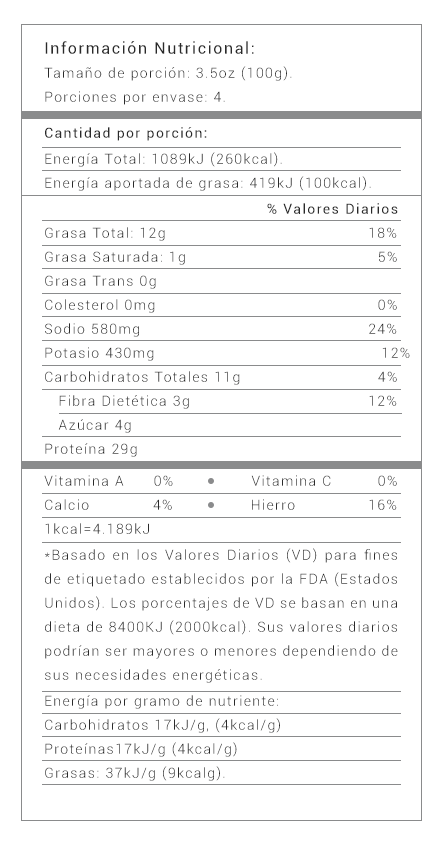 Información Nutricional:
Tamaño de porción: 3.5oz (100g).
Porciones por envase: 4.

Cantidad por porción:
Energía Total: 1089kJ (260kcal).
Energía aportada de grasa: 419kJ (100kcal).

| | % Valores Diarios |
|---|---|
| Grasa Total: 12g | 18% |
| Grasa Saturada: 1g | 5% |
| Grasa Trans 0g | |
| Colesterol 0mg | 0% |
| Sodio 580mg | 24% |
| Potasio 430mg | 12% |
| Carbohidratos Totales 11g | 4% |
| Fibra Dietética 3g | 12% |
| Azúcar 4g | |
| Proteína 29g | |

| Vitamina A | 0% | • | Vitamina C | 0% |
|---|---|---|---|---|
| Calcio | 4% | • | Hierro | 16% |

1kcal=4.189kJ

*Basado en los Valores Diarios (VD) para fines de etiquetado establecidos por la FDA (Estados Unidos). Los porcentajes de VD se basan en una dieta de 8400KJ (2000kcal). Sus valores diarios podrían ser mayores o menores dependiendo de sus necesidades energéticas.

Energía por gramo de nutriente:
Carbohidratos 17kJ/g, (4kcal/g)
Proteínas17kJ/g (4kcal/g)
Grasas: 37kJ/g (9kcalg).